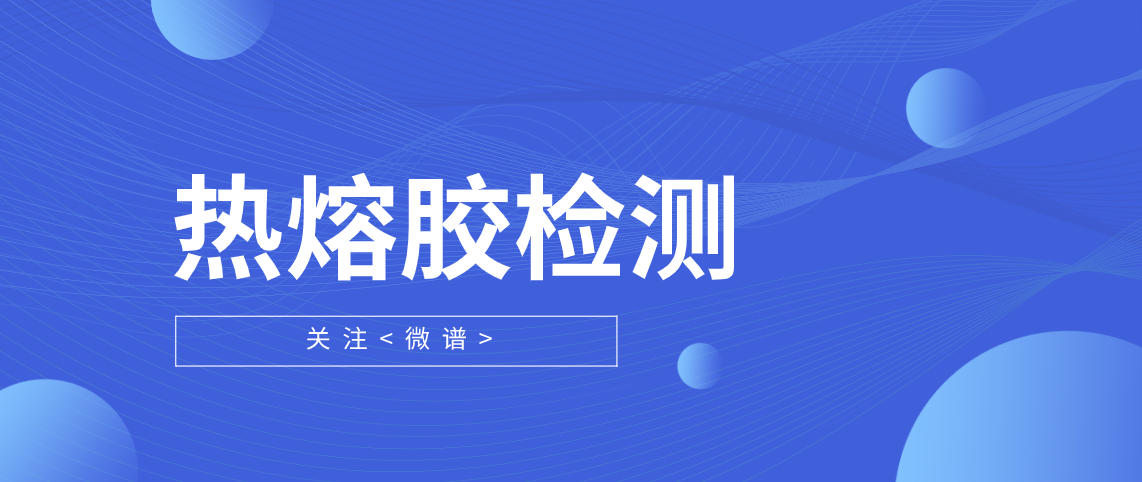 热熔胶检测

关注<微谱>